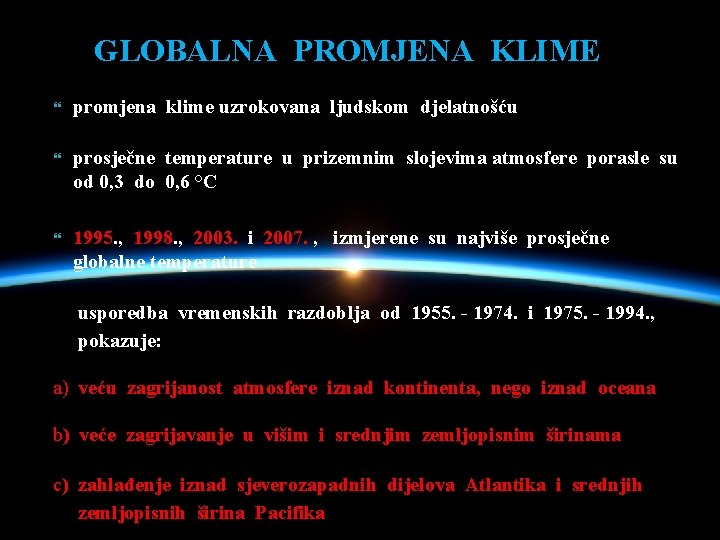 GLOBALNA PROMJENA KLIME

“ promjena klime uzrokovana ljudskom djelatnošću

“ prosječne temperature u prizemnim slojevima atmosfere porasle su od 0,3 do 0,6 °C

“ 1995., 1998., 2003. i 2007. , izmjerene su najviše prosječne globalne temperature

usporedba vremenskih razdoblja od 1955. - 1974. i 1975. - 1994., pokazuje:

a) veću zagrijanost atmosfere iznad kontinenta, nego iznad oceana

b) veće zagrijavanje u višim i srednjim zemljopisnim širinama

c) zahlađenje iznad sjeverozapadnih dijelova Atlantika i srednjih zemljopisnih širina Pacifika